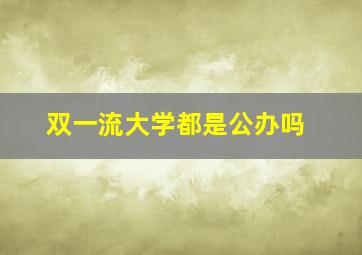 双一流大学都是公办吗